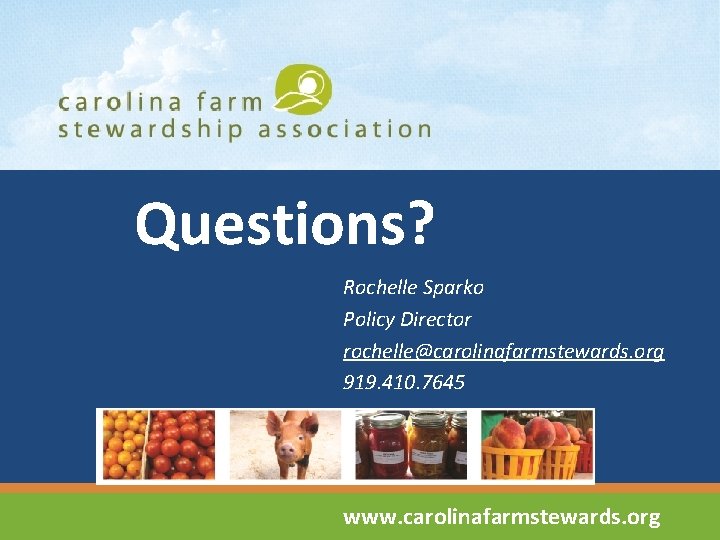 carolina farm
stewardship association

Questions?

Rochelle Sparko
Policy Director
rochelle@carolinafarmstewards.org
919.410.7645

www.carolinafarmstewards.org